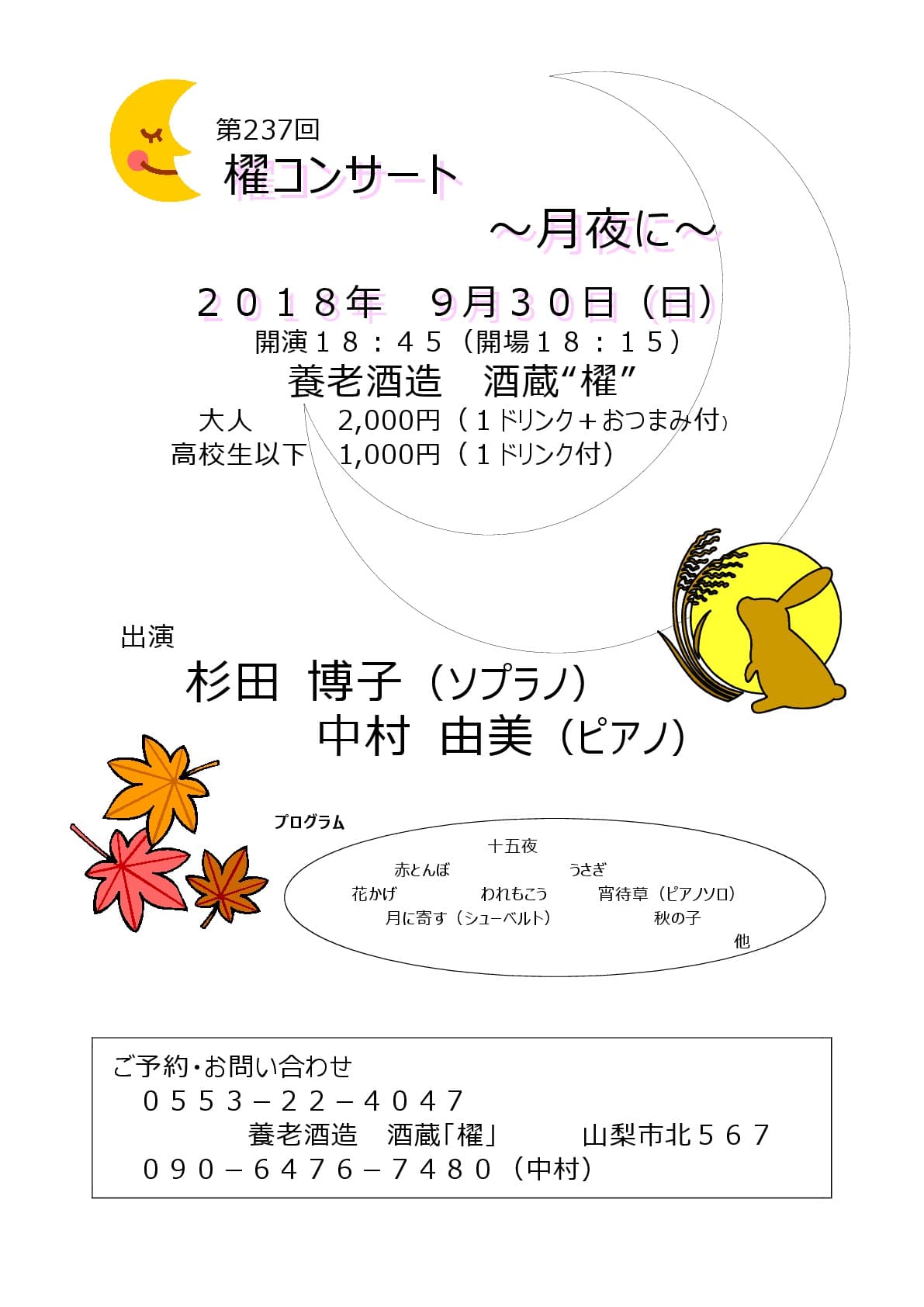 第237回
櫂コンサート
～月夜に～

２０１８年　９月３０日（日）
開演１８：４５（開場１８：１５）
養老酒造　酒蔵“櫂”
大人　2,000円（１ドリンク＋おつまみ付）
高校生以下　1,000円（１ドリンク付）

出演
杉田 博子（ソプラノ）
中村 由美（ピアノ）

プログラム
十五夜
赤とんぼ　うさぎ
花かげ　われもこう　宵待草（ピアノソロ）
月に寄す（シューベルト）　秋の子
他

ご予約・お問い合わせ
０５５３－２２－４０４７
養老酒造　酒蔵「櫂」　山梨市北５６７
０９０－６４７６－７４８０（中村）